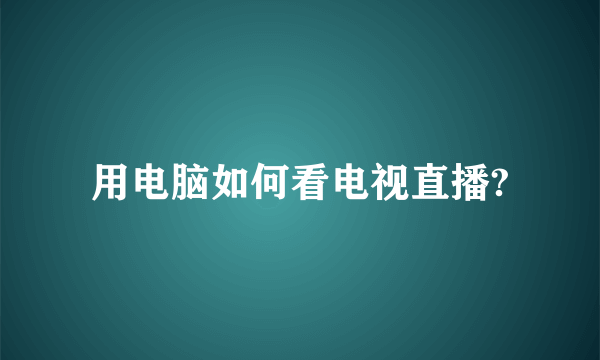 用电脑如何看电视直播?